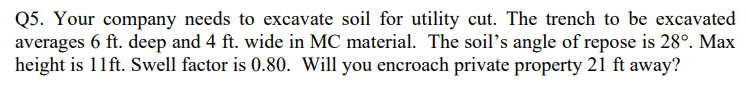 Q5. Your company needs to excavate soil for utility cut. The trench to be excavated averages 6 ft. deep and 4 ft. wide in MC material. The soil's angle of repose is 28°. Max height is 11ft. Swell factor is 0.80. Will you encroach private property 21 ft away?